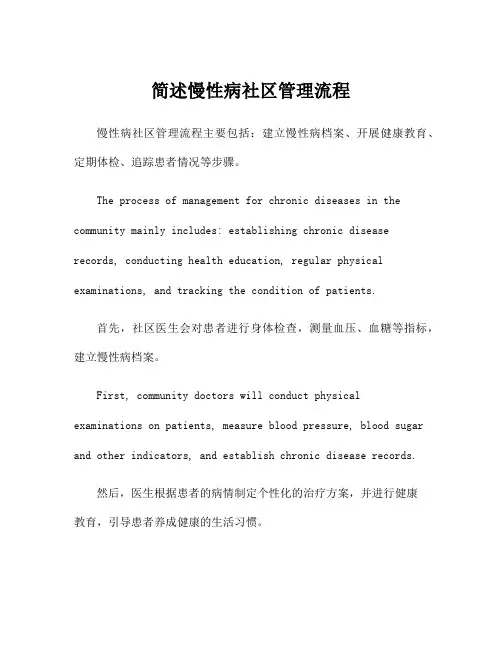 简述慢性病社区管理流程

慢性病社区管理流程主要包括：建立慢性病档案、开展健康教育、定期体检、追踪患者情况等步骤。

The process of management for chronic diseases in the community mainly includes: establishing chronic disease records, conducting health education, regular physical examinations, and tracking the condition of patients.

首先，社区医生会对患者进行身体检查，测量血压、血糖等指标，建立慢性病档案。

First, community doctors will conduct physical examinations on patients, measure blood pressure, blood sugar and other indicators, and establish chronic disease records.

然后，医生根据患者的病情制定个性化的治疗方案，并进行健康教育，引导患者养成健康的生活习惯。